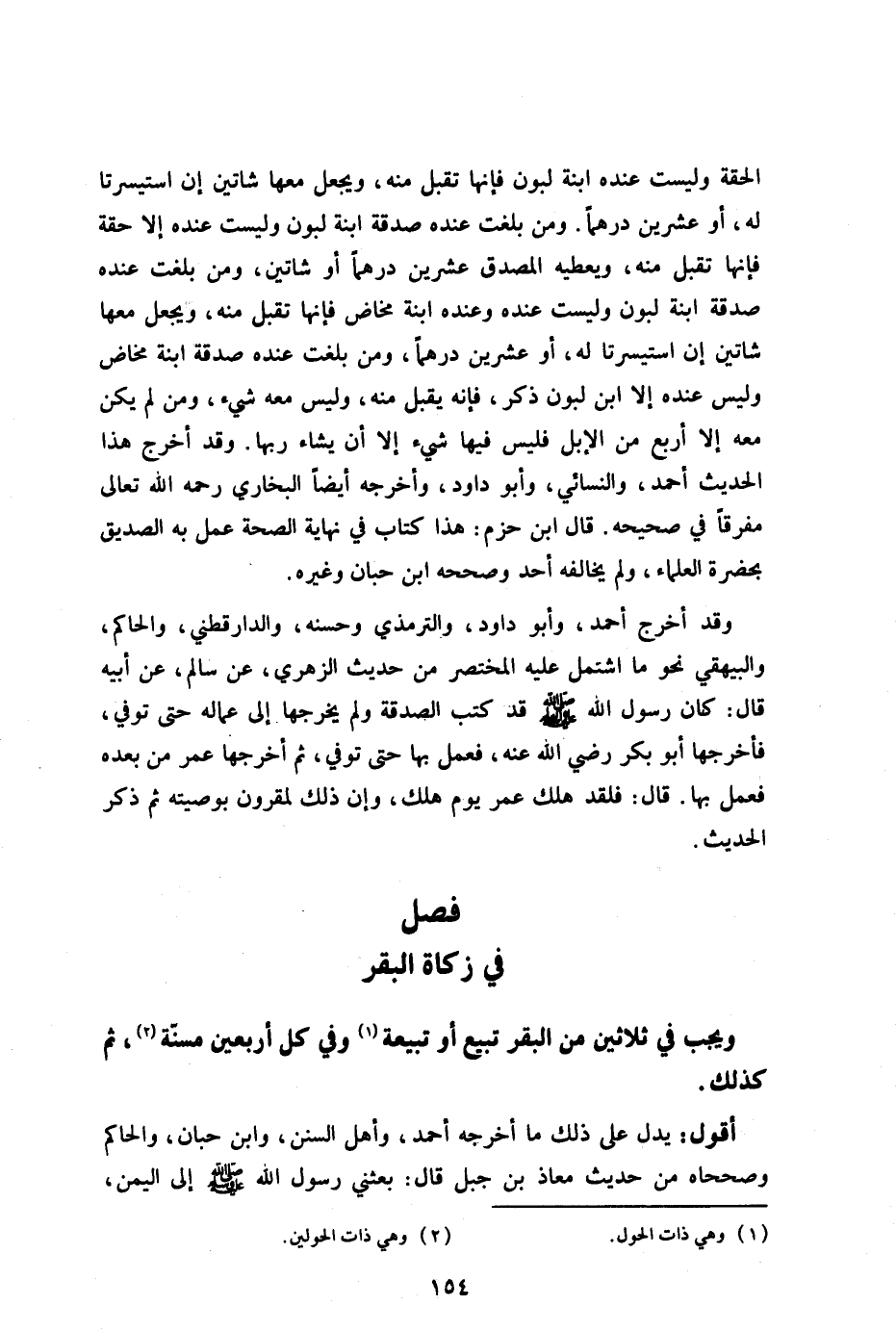 الحقة وليست عنده ابنة لبون فإنها تقبل منه، ويجعل معها شاتين إن استيسرتا له، أو عشرين درهماً. ومن بلغت عنده صدقة ابنة لبون وليست عنده إلا حقة فإنها تقبل منه، ويعطيه المصدق عشرين درهماً أو شاتين، ومن بلغت عنده صدقة ابنة لبون وليست عنده وعنده ابنة مخاض فإنها تقبل منه، ويجعل معها شاتين إن استيسرتا له، أو عشرين درهماً، ومن بلغت عنده صدقة ابنة مخاض وليس عنده إلا ابن لبون ذكر، فإنه يقبل منه، وليس معه شيء، ومن لم يكن معه إلا أربع من الإبل فليس فيها شيء إلا أن يشاء ربها. وقد أخرج هذا الحديث أحمد، والنسائي، وأبو داود، وأخرجه أيضاً البخاري رحمه الله تعالى مفرقاً في صحيحه. قال ابن حزم: هذا كتاب في نهاية الصحة عمل به الصديق بحضرة العلماء، ولم يخالفه أحد وصححه ابن حبان وغيره.

وقد أخرج أحمد، وأبو داود، والترمذي وحسنه، والدارقطني، والحاكم، والبيهقي نحو ما اشتمل عليه المختصر من حديث الزهري، عن سالم، عن أبيه قال: كان رسول الله ﷺ قد كتب الصدقة ولم يخرجها إلى عماله حتى توفي، فأخرجها أبو بكر رضي الله عنه، فعمل بها حتى توفي، ثم أخرجها عمر من بعده فعمل بها. قال: فلقد هلك عمر يوم هلك، وإن ذلك لمقرون بوصيته ثم ذكر الحديث.

فصل
في زكاة البقر

ويجب في ثلاثين من البقر تبيع أو تبيعة (١) وفي كل أربعين مسنّة (٢)، ثم كذلك.

أقول: يدل على ذلك ما أخرجه أحمد، وأهل السنن، وابن حبان، والحاكم وصححاه من حديث معاذ بن جبل قال: بعثني رسول الله ﷺ إلى اليمن،

(١) وهي ذات الحول. (٢) وهي ذات الحولين.

١٥٤